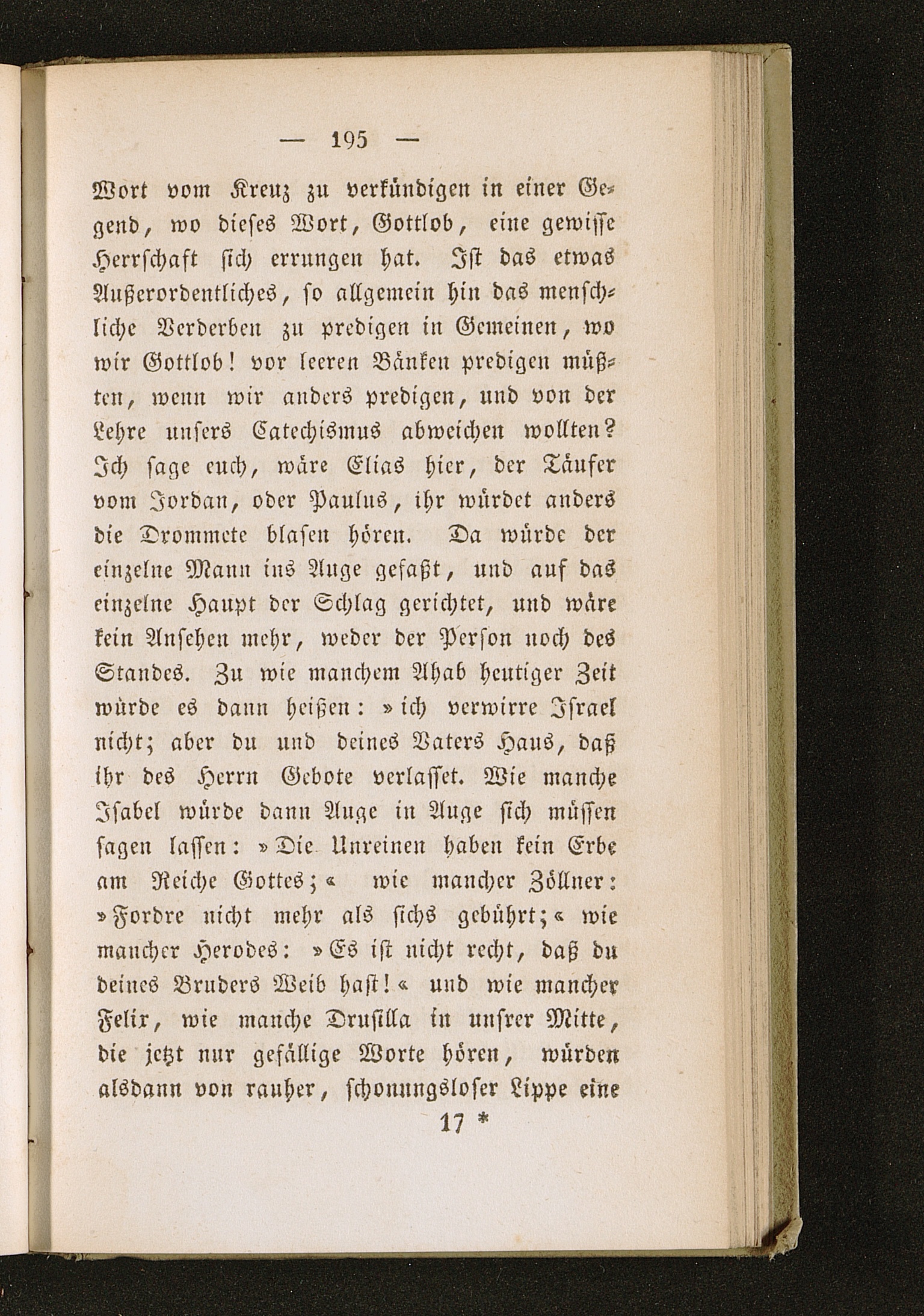 — 195 —

Wort vom Kreuz zu verkündigen in einer Gegend, wo dieses Wort, Gottlob, eine gewisse Herrschaft sich errungen hat. Ist das etwas Außerordentliches, so allgemein hin das menschliche Verderben zu predigen in Gemeinen, wo wir Gottlob! vor leeren Bänken predigen müßten, wenn wir anders predigen, und von der Lehre unsers Catechismus abweichen wollten? Ich sage euch, wäre Elias hier, der Täufer vom Jordan, oder Paulus, ihr würdet anders die Drommete blasen hören. Da würde der einzelne Mann ins Auge gefaßt, und auf das einzelne Haupt der Schlag gerichtet, und wäre kein Ansehen mehr, weder der Person noch des Standes. Zu wie manchem Ahab heutiger Zeit würde es dann heißen: »ich verwirre Israel nicht; aber du und deines Vaters Haus, daß ihr des Herrn Gebote verlasset. Wie manche Isabel würde dann Auge in Auge sich müssen sagen lassen: »Die Unreinen haben kein Erbe am Reiche Gottes;« wie mancher Zöllner: »Fordre nicht mehr als sichs gebührt;« wie mancher Herodes: »Es ist nicht recht, daß du deines Bruders Weib hast!« und wie mancher Felix, wie manche Drusilla in unsrer Mitte, die jetzt nur gefällige Worte hören, würden alsdann von rauher, schonungsloser Lippe eine

17 *